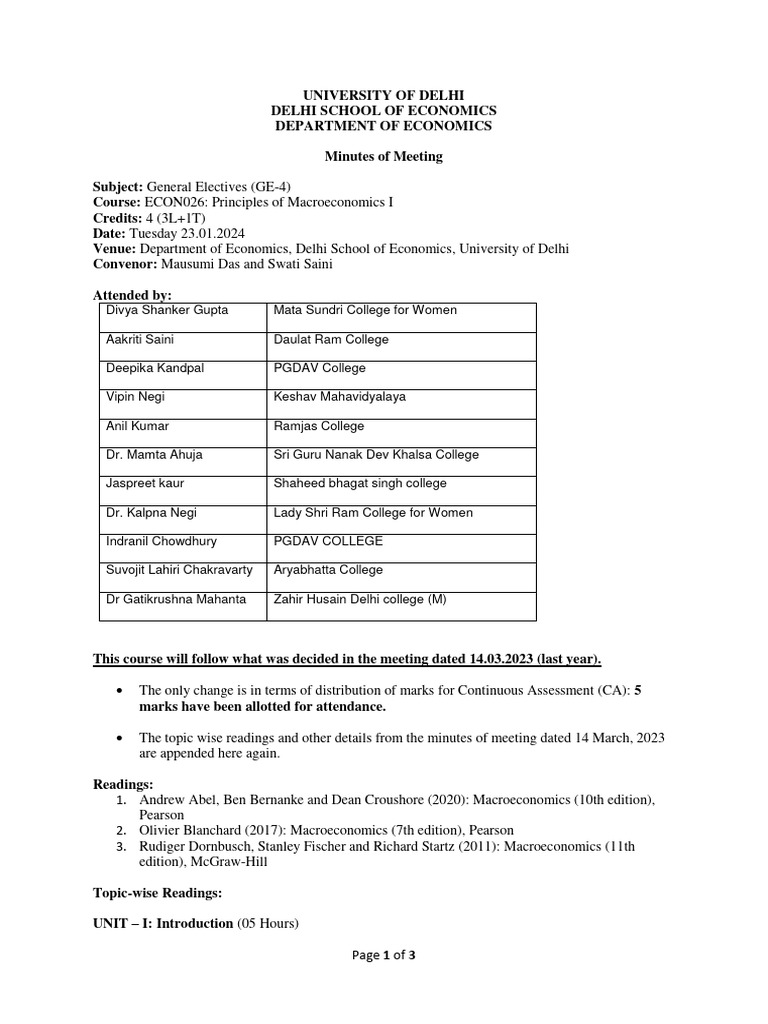 UNIVERSITY OF DELHI
DELHI SCHOOL OF ECONOMICS
DEPARTMENT OF ECONOMICS

Minutes of Meeting

Subject: General Electives (GE-4)
Course: ECON026: Principles of Macroeconomics I
Credits: 4 (3L+1T)
Date: Tuesday 23.01.2024
Venue: Department of Economics, Delhi School of Economics, University of Delhi
Convenor: Mausumi Das and Swati Saini

Attended by:

| Divya Shanker Gupta | Mata Sundri College for Women |
|---|---|
| Aakriti Saini | Daulat Ram College |
| Deepika Kandpal | PGDAV College |
| Vipin Negi | Keshav Mahavidyalaya |
| Anil Kumar | Ramjas College |
| Dr. Mamta Ahuja | Sri Guru Nanak Dev Khalsa College |
| Jaspreet kaur | Shaheed bhagat singh college |
| Dr. Kalpna Negi | Lady Shri Ram College for Women |
| Indranil Chowdhury | PGDAV COLLEGE |
| Suvojit Lahiri Chakravarty | Aryabhatta College |
| Dr Gatikrushna Mahanta | Zahir Husain Delhi college (M) |

This course will follow what was decided in the meeting dated 14.03.2023 (last year).

• The only change is in terms of distribution of marks for Continuous Assessment (CA): 5 marks have been allotted for attendance.

• The topic wise readings and other details from the minutes of meeting dated 14 March, 2023 are appended here again.

Readings:
1. Andrew Abel, Ben Bernanke and Dean Croushore (2020): Macroeconomics (10th edition), Pearson
2. Olivier Blanchard (2017): Macroeconomics (7th edition), Pearson
3. Rudiger Dornbusch, Stanley Fischer and Richard Startz (2011): Macroeconomics (11th edition), McGraw-Hill

Topic-wise Readings:

UNIT – I: Introduction (05 Hours)

Page 1 of 3